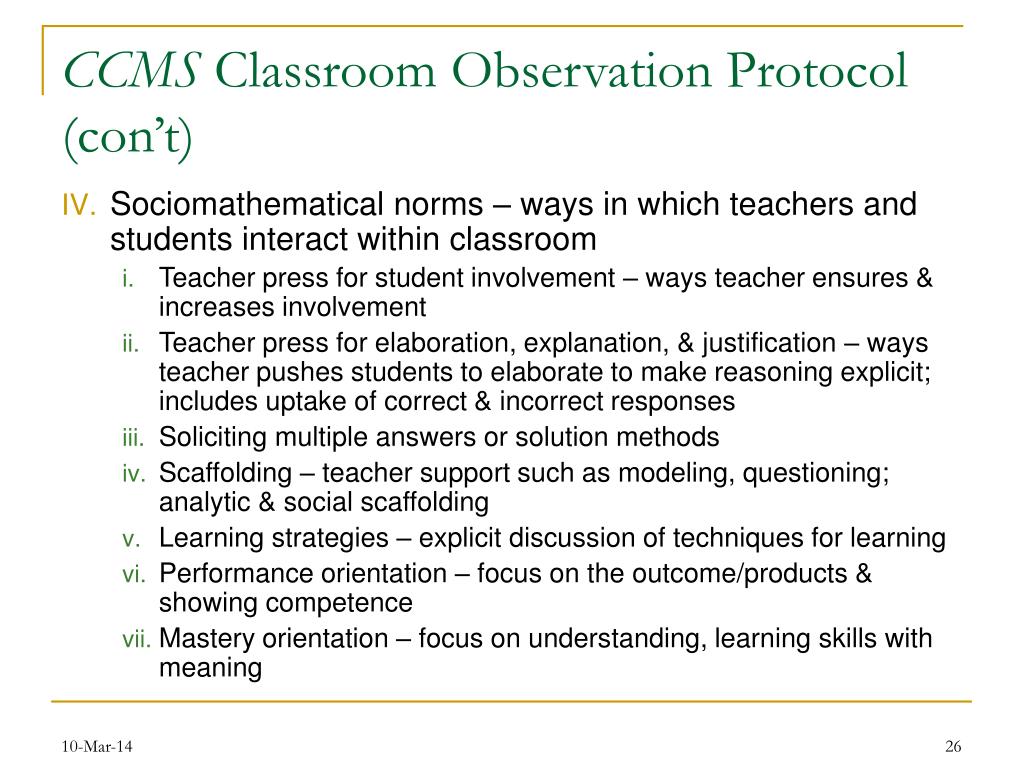 CCMS Classroom Observation Protocol (con't)

IV. Sociomathematical norms – ways in which teachers and students interact within classroom

i. Teacher press for student involvement – ways teacher ensures & increases involvement

ii. Teacher press for elaboration, explanation, & justification – ways teacher pushes students to elaborate to make reasoning explicit; includes uptake of correct & incorrect responses

iii. Soliciting multiple answers or solution methods

iv. Scaffolding – teacher support such as modeling, questioning; analytic & social scaffolding

v. Learning strategies – explicit discussion of techniques for learning

vi. Performance orientation – focus on the outcome/products & showing competence

vii. Mastery orientation – focus on understanding, learning skills with meaning

10-Mar-14

26